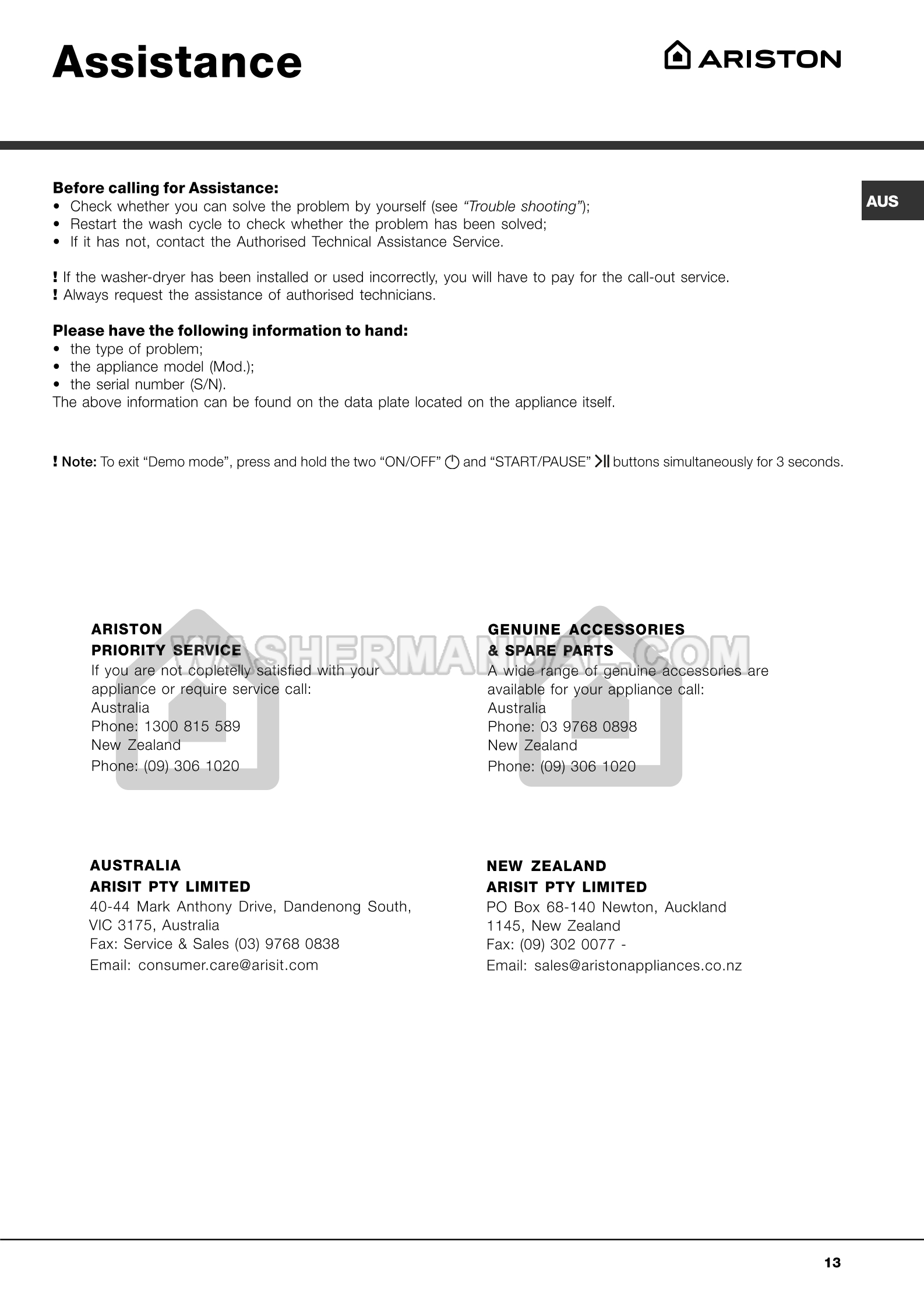 Assistance

ARISTON

AUS

Before calling for Assistance:
• Check whether you can solve the problem by yourself (see "Trouble shooting");
• Restart the wash cycle to check whether the problem has been solved;
• If it has not, contact the Authorised Technical Assistance Service.

! If the washer-dryer has been installed or used incorrectly, you will have to pay for the call-out service.
! Always request the assistance of authorised technicians.

Please have the following information to hand:
• the type of problem;
• the appliance model (Mod.);
• the serial number (S/N).
The above information can be found on the data plate located on the appliance itself.

! Note: To exit "Demo mode", press and hold the two "ON/OFF" and "START/PAUSE" buttons simultaneously for 3 seconds.

ARISTON
PRIORITY SERVICE
If you are not copletelly satisfied with your appliance or require service call:
Australia
Phone: 1300 815 589
New Zealand
Phone: (09) 306 1020

GENUINE ACCESSORIES
& SPARE PARTS
A wide range of genuine accessories are available for your appliance call:
Australia
Phone: 03 9768 0898
New Zealand
Phone: (09) 306 1020

AUSTRALIA
ARISIT PTY LIMITED
40-44 Mark Anthony Drive, Dandenong South,
VIC 3175, Australia
Fax: Service & Sales (03) 9768 0838
Email: consumer.care@arisit.com

NEW ZEALAND
ARISIT PTY LIMITED
PO Box 68-140 Newton, Auckland
1145, New Zealand
Fax: (09) 302 0077 -
Email: sales@aristonappliances.co.nz

13

WASHERMANUAL.COM